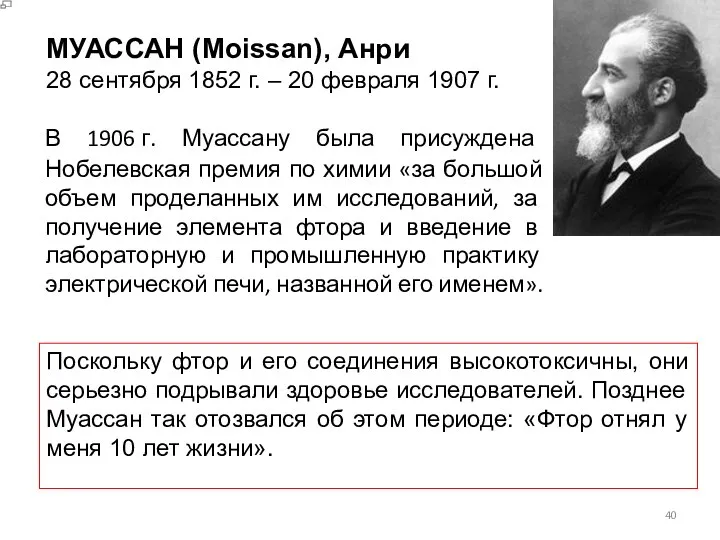 МУАССАН (Moissan), Анри
28 сентября 1852 г. – 20 февраля 1907 г.

В 1906 г. Муассану была присуждена Нобелевская премия по химии «за большой объем проделанных им исследований, за получение элемента фтора и введение в лабораторную и промышленную практику электрической печи, названной его именем».

Поскольку фтор и его соединения высокотоксичны, они серьезно подрывали здоровье исследователей. Позднее Муассан так отозвался об этом периоде: «Фтор отнял у меня 10 лет жизни».

40